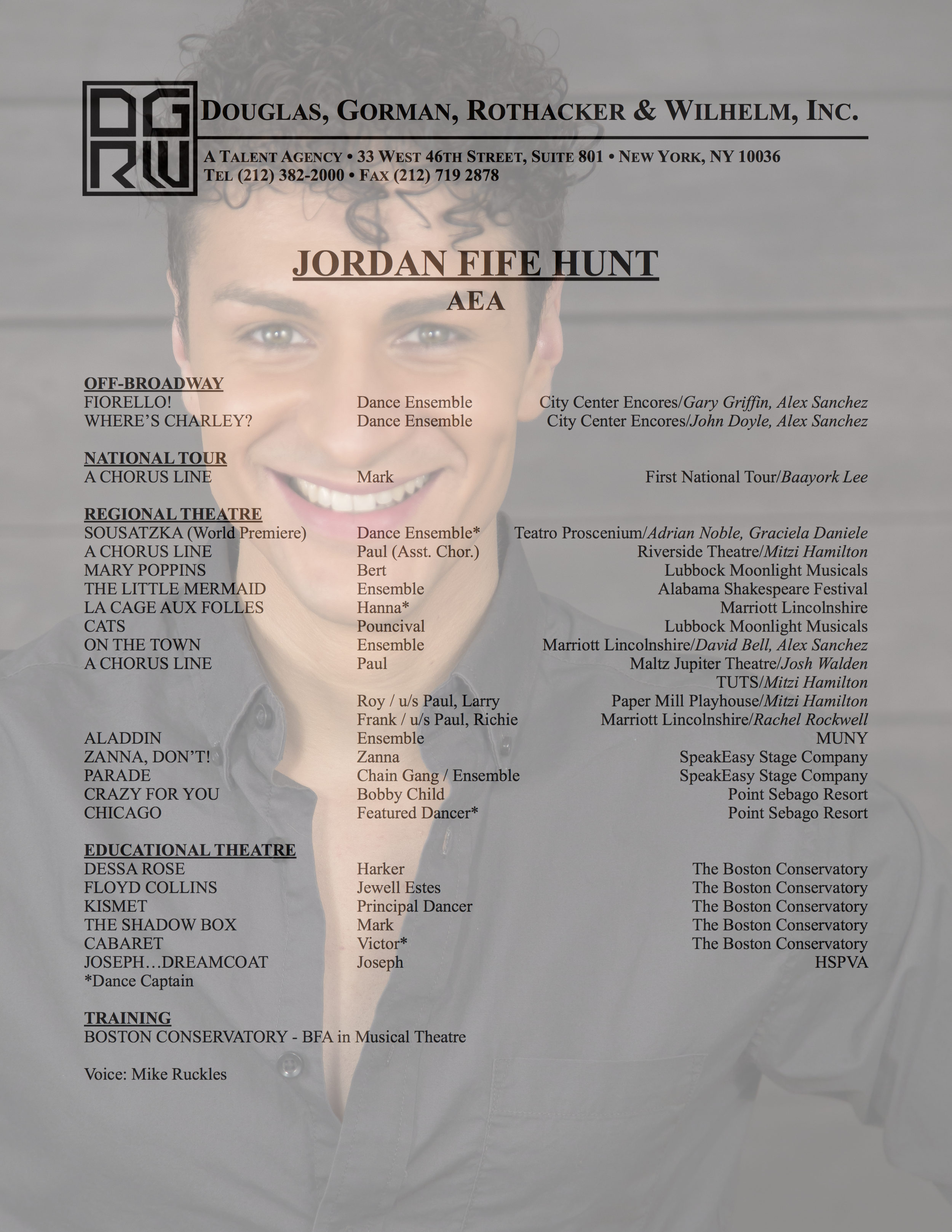 DGRW

DOUGLAS, GORMAN, ROTHACKER & WILHELM, INC.

A TALENT AGENCY • 33 WEST 46TH STREET, SUITE 801 • NEW YORK, NY 10036
TEL (212) 382-2000 • FAX (212) 719 2878

JORDAN FIFE HUNT
AEA

OFF-BROADWAY
FIORELLO! Dance Ensemble City Center Encores/Gary Griffin, Alex Sanchez
WHERE'S CHARLEY? Dance Ensemble City Center Encores/John Doyle, Alex Sanchez

NATIONAL TOUR
A CHORUS LINE Mark First National Tour/Baayork Lee

REGIONAL THEATRE
SOUSATZKA (World Premiere) Dance Ensemble* Teatro Proscenium/Adrian Noble, Graciela Daniele
A CHORUS LINE Paul (Asst. Chor.) Riverside Theatre/Mitzi Hamilton
MARY POPPINS Bert Lubbock Moonlight Musicals
THE LITTLE MERMAID Ensemble Alabama Shakespeare Festival
LA CAGE AUX FOLLES Hanna* Marriott Lincolnshire
CATS Pouncival Lubbock Moonlight Musicals
ON THE TOWN Ensemble Marriott Lincolnshire/David Bell, Alex Sanchez
A CHORUS LINE Paul Maltz Jupiter Theatre/Josh Walden
TUTS/Mitzi Hamilton
Roy / u/s Paul, Larry Paper Mill Playhouse/Mitzi Hamilton
Frank / u/s Paul, Richie Marriott Lincolnshire/Rachel Rockwell
ALADDIN Ensemble MUNY
ZANNA, DON'T! Zanna SpeakEasy Stage Company
PARADE Chain Gang / Ensemble SpeakEasy Stage Company
CRAZY FOR YOU Bobby Child Point Sebago Resort
CHICAGO Featured Dancer* Point Sebago Resort

EDUCATIONAL THEATRE
DESSA ROSE Harker The Boston Conservatory
FLOYD COLLINS Jewell Estes The Boston Conservatory
KISMET Principal Dancer The Boston Conservatory
THE SHADOW BOX Mark The Boston Conservatory
CABARET Victor* The Boston Conservatory
JOSEPH…DREAMCOAT Joseph HSPVA
*Dance Captain

TRAINING
BOSTON CONSERVATORY - BFA in Musical Theatre

Voice: Mike Ruckles